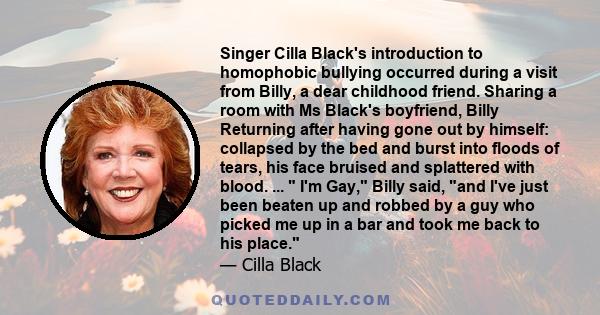 Singer Cilla Black's introduction to homophobic bullying occurred during a visit from Billy, a dear childhood friend. Sharing a room with Ms Black's boyfriend, Billy Returning after having gone out by himself: collapsed by the bed and burst into floods of tears, his face bruised and splattered with blood. ... " I'm Gay," Billy said, "and I've just been beaten up and robbed by a guy who picked me up in a bar and took me back to his place."

— Cilla Black

QUOTEDDAILY.COM